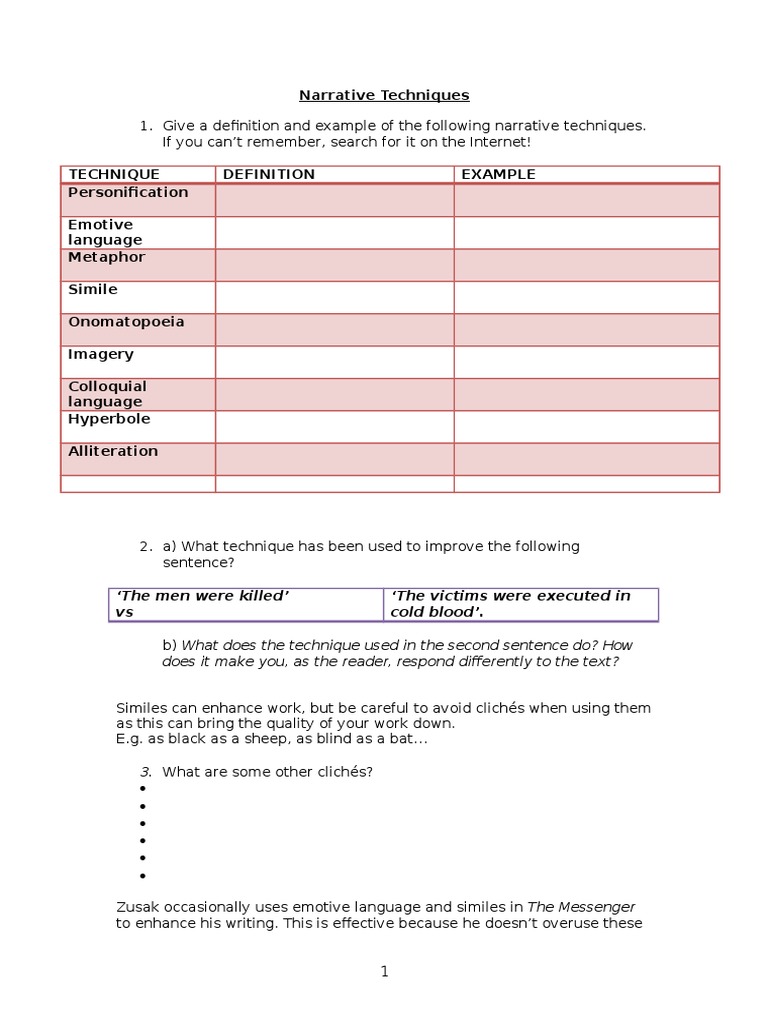 Narrative Techniques

1. Give a definition and example of the following narrative techniques. If you can't remember, search for it on the Internet!

| TECHNIQUE | DEFINITION | EXAMPLE |
|---|---|---|
| Personification | | |
| Emotive language | | |
| Metaphor | | |
| Simile | | |
| Onomatopoeia | | |
| Imagery | | |
| Colloquial language | | |
| Hyperbole | | |
| Alliteration | | |
| | | |

2. a) What technique has been used to improve the following sentence?

| 'The men were killed' vs | 'The victims were executed in cold blood'. |
|---|---|

b) What does the technique used in the second sentence do? How does it make you, as the reader, respond differently to the text?

Similes can enhance work, but be careful to avoid clichés when using them as this can bring the quality of your work down.
E.g. as black as a sheep, as blind as a bat...

3. What are some other clichés?
•
•
•
•
•
•

Zusak occasionally uses emotive language and similes in The Messenger to enhance his writing. This is effective because he doesn't overuse these

1